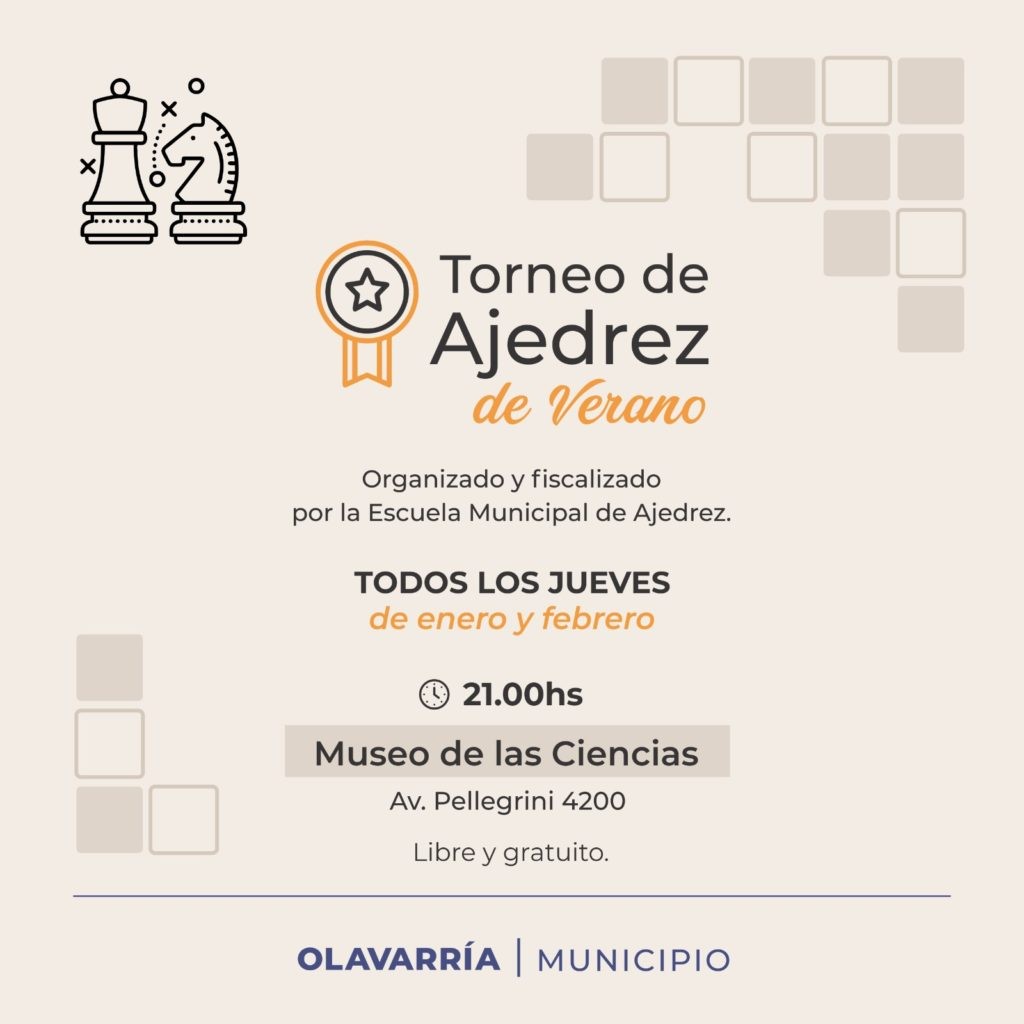 Torneo de Ajedrez de Verano

Organizado y fiscalizado por la Escuela Municipal de Ajedrez.

TODOS LOS JUEVES
de enero y febrero

21.00hs

Museo de las Ciencias
Av. Pellegrini 4200

Libre y gratuito.

OLAVARRÍA | MUNICIPIO